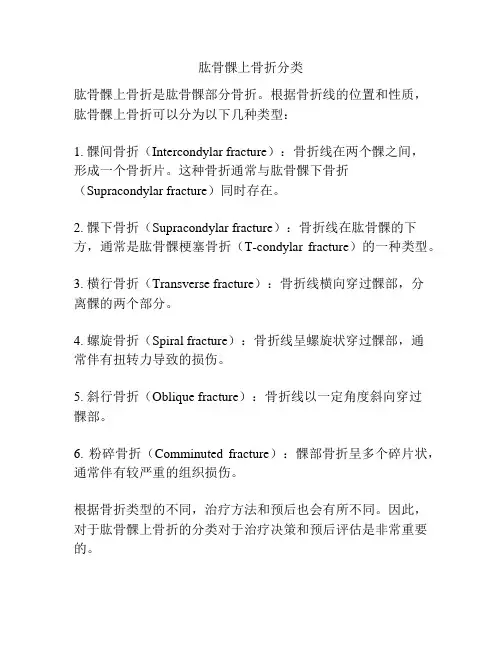 肱骨髁上骨折分类

肱骨髁上骨折是肱骨髁部分骨折。根据骨折线的位置和性质，肱骨髁上骨折可以分为以下几种类型：

1. 髁间骨折（Intercondylar fracture）：骨折线在两个髁之间，形成一个骨折片。这种骨折通常与肱骨髁下骨折（Supracondylar fracture）同时存在。

2. 髁下骨折（Supracondylar fracture）：骨折线在肱骨髁的下方，通常是肱骨髁梗塞骨折（T-condylar fracture）的一种类型。

3. 横行骨折（Transverse fracture）：骨折线横向穿过髁部，分离髁的两个部分。

4. 螺旋骨折（Spiral fracture）：骨折线呈螺旋状穿过髁部，通常伴有扭转力导致的损伤。

5. 斜行骨折（Oblique fracture）：骨折线以一定角度斜向穿过髁部。

6. 粉碎骨折（Comminuted fracture）：髁部骨折呈多个碎片状，通常伴有较严重的组织损伤。

根据骨折类型的不同，治疗方法和预后也会有所不同。因此，对于肱骨髁上骨折的分类对于治疗决策和预后评估是非常重要的。